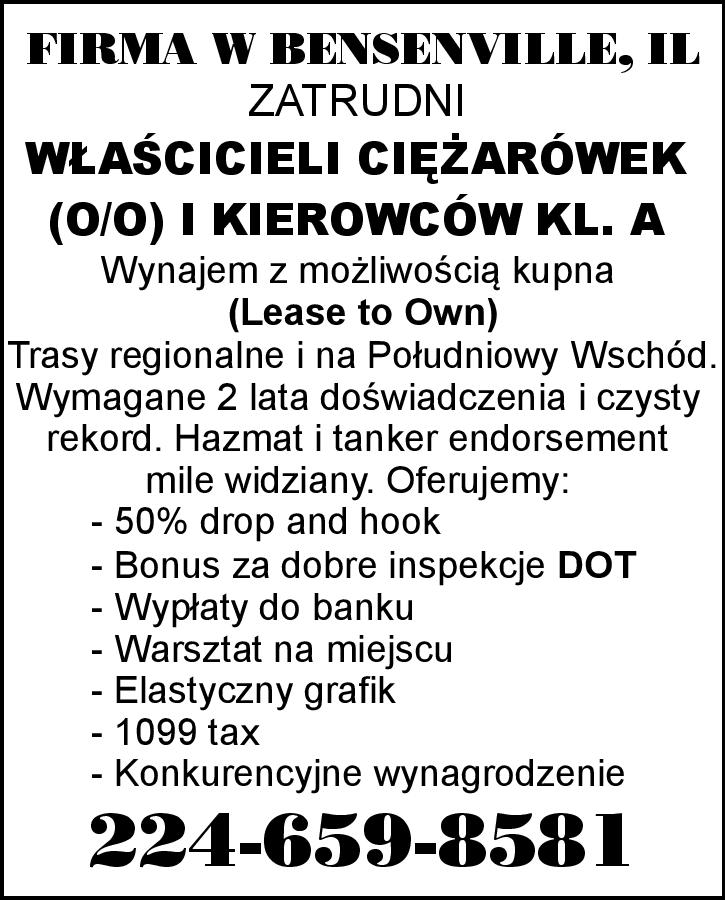 FIRMA W BENSENVILLE, IL
ZATRUDNI
WŁAŚCICIELI CIĘŻARÓWEK (O/O) I KIEROWCÓW KL. A

Wynajem z możliwością kupna
(Lease to Own)
Trasy regionalne i na Południowy Wschód. Wymagane 2 lata doświadczenia i czysty rekord. Hazmat i tanker endorsement mile widziany. Oferujemy:
- 50% drop and hook
- Bonus za dobre inspekcje DOT
- Wypłaty do banku
- Warsztat na miejscu
- Elastyczny grafik
- 1099 tax
- Konkurencyjne wynagrodzenie

224-659-8581